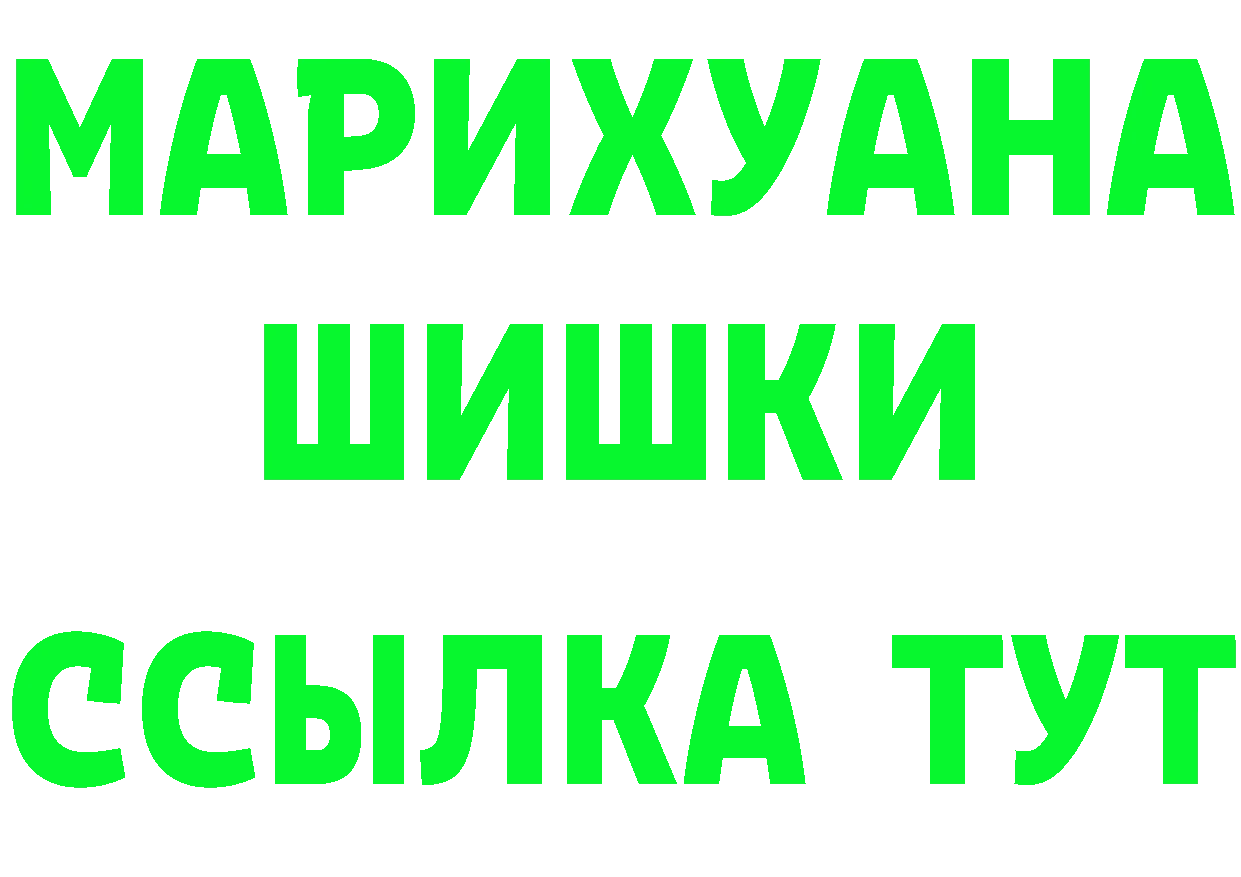 МАРИХУАНА
ШИШКИ
ССЫЛКА ТУТ